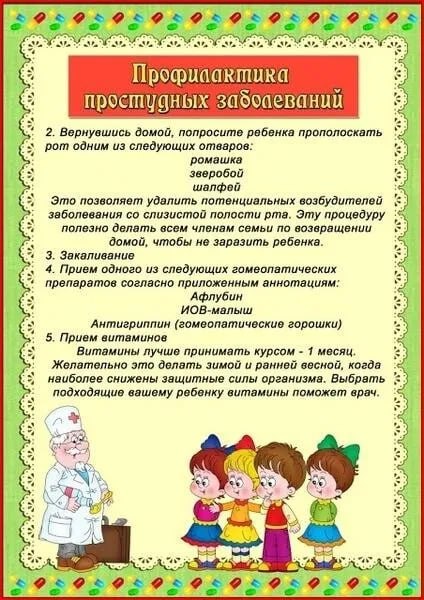 Профилактика простудных заболеваний

2. Вернувшись домой, попросите ребенка прополоскать рот одним из следующих отваров:
ромашка
зверобой
шалфей
Это позволяет удалить потенциальных возбудителей заболевания со слизистой полости рта. Эту процедуру полезно делать всем членам семьи по возвращении домой, чтобы не заразить ребенка.
3. Закаливание
4. Прием одного из следующих гомеопатических препаратов согласно приложенным аннотациям:
Афлубин
ИОВ-малыш
Антигриппин (гомеопатические горошки)
5. Прием витаминов
Витамины лучше принимать курсом - 1 месяц. Желательно это делать зимой и ранней весной, когда наиболее снижены защитные силы организма. Выбрать подходящие вашему ребенку витамины поможет врач.